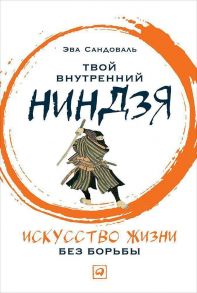 Эва Сандоваль

ТВОЙ ВНУТРЕННИЙ
НИНДЗЯ

ИСКУССТВО ЖИЗНИ
БЕЗ БОРЬБЫ